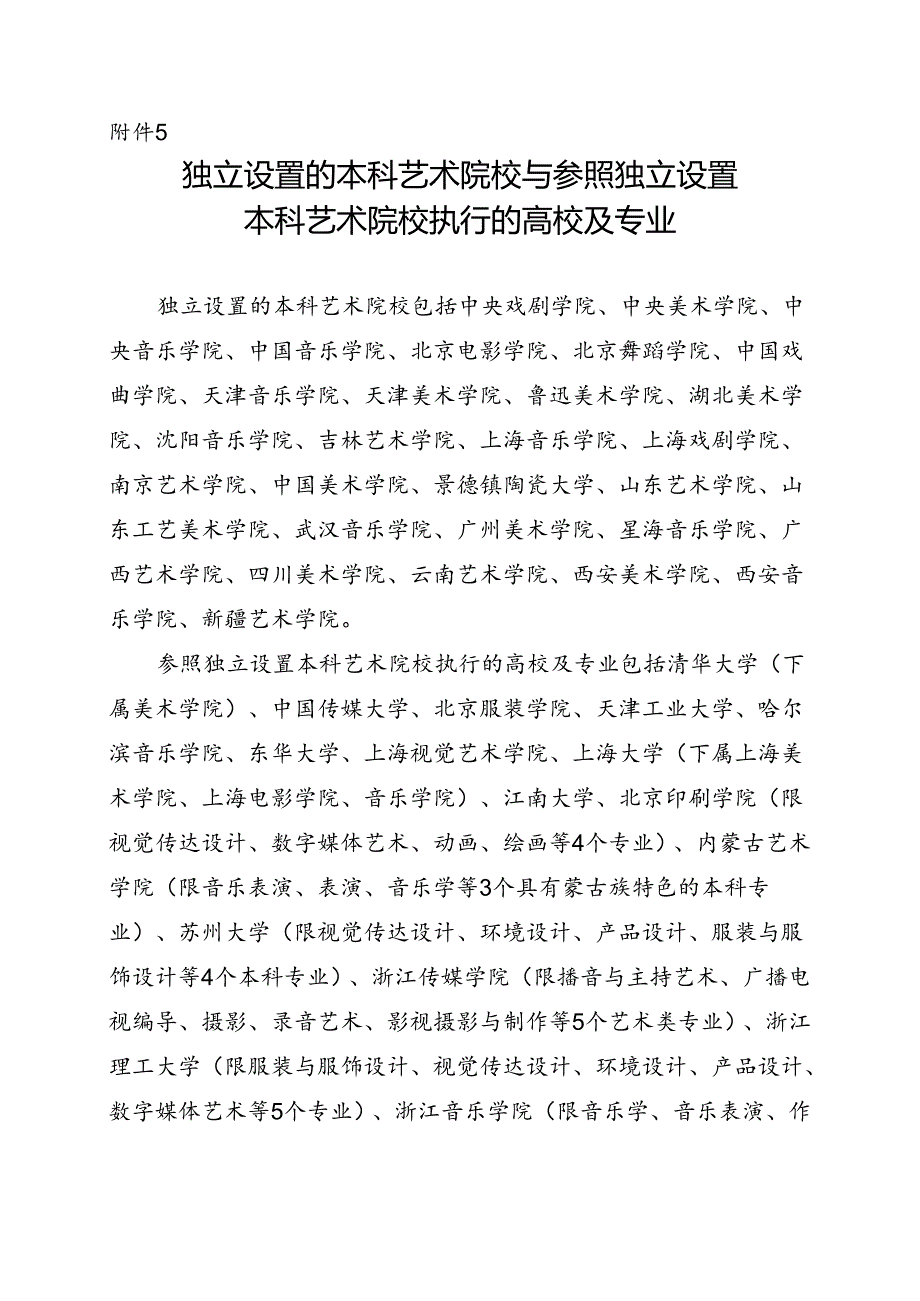 附件5

独立设置的本科艺术院校与参照独立设置本科艺术院校执行的高校及专业

独立设置的本科艺术院校包括中央戏剧学院、中央美术学院、中央音乐学院、中国音乐学院、北京电影学院、北京舞蹈学院、中国戏曲学院、天津音乐学院、天津美术学院、鲁迅美术学院、湖北美术学院、沈阳音乐学院、吉林艺术学院、上海音乐学院、上海戏剧学院、南京艺术学院、中国美术学院、景德镇陶瓷大学、山东艺术学院、山东工艺美术学院、武汉音乐学院、广州美术学院、星海音乐学院、广西艺术学院、四川美术学院、云南艺术学院、西安美术学院、西安音乐学院、新疆艺术学院。

参照独立设置本科艺术院校执行的高校及专业包括清华大学（下属美术学院）、中国传媒大学、北京服装学院、天津工业大学、哈尔滨音乐学院、东华大学、上海视觉艺术学院、上海大学（下属上海美术学院、上海电影学院、音乐学院）、江南大学、北京印刷学院（限视觉传达设计、数字媒体艺术、动画、绘画等4个专业）、内蒙古艺术学院（限音乐表演、表演、音乐学等3个具有蒙古族特色的本科专业）、苏州大学（限视觉传达设计、环境设计、产品设计、服装与服饰设计等4个本科专业）、浙江传媒学院（限播音与主持艺术、广播电视编导、摄影、录音艺术、影视摄影与制作等5个艺术类专业）、浙江理工大学（限服装与服饰设计、视觉传达设计、环境设计、产品设计、数字媒体艺术等5个专业）、浙江音乐学院（限音乐学、音乐表演、作